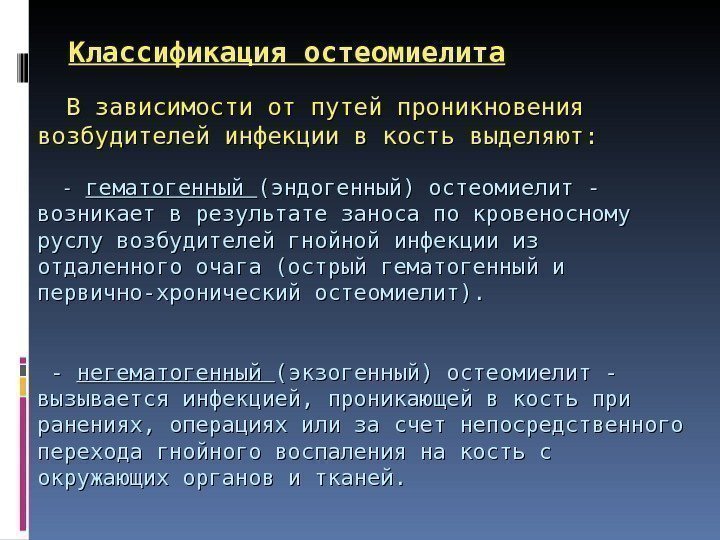 Классификация остеомиелита

В зависимости от путей проникновения возбудителей инфекции в кость выделяют:

- гематогенный (эндогенный) остеомиелит - возникает в результате заноса по кровеносному руслу возбудителей гнойной инфекции из отдаленного очага (острый гематогенный и первично-хронический остеомиелит).

- негематогенный (экзогенный) остеомиелит - вызывается инфекцией, проникающей в кость при ранениях, операциях или за счет непосредственного перехода гнойного воспаления на кость с окружающих органов и тканей.